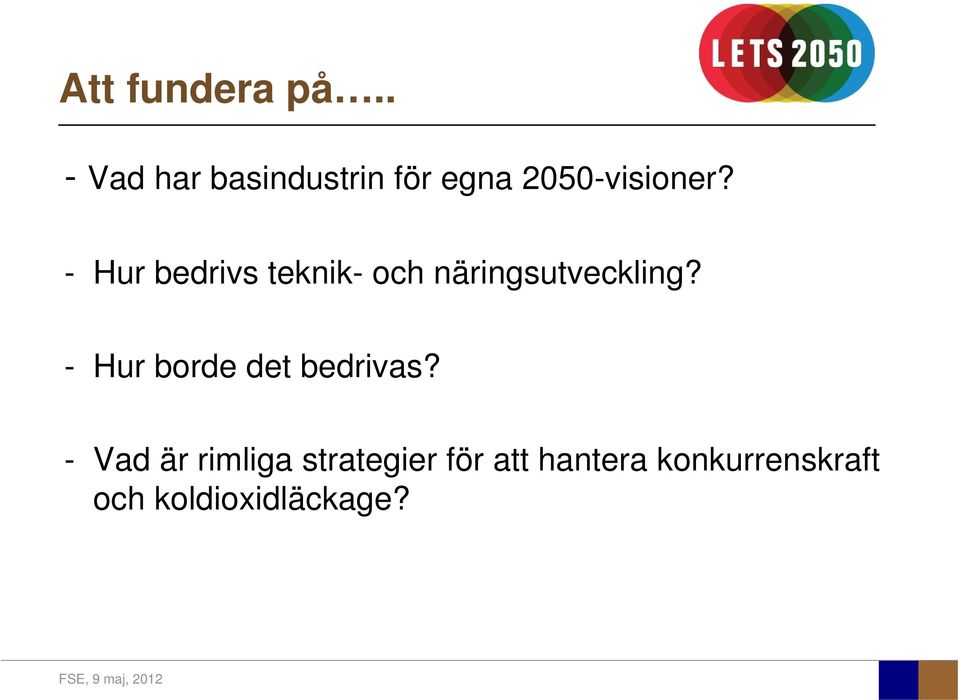 LETS 2050

Att fundera på…..

- Vad har basindustrin för egna 2050-visioner?

- Hur bedrivs teknik- och näringsutveckling?

- Hur borde det bedrivas?

- Vad är rimliga strategier för att hantera konkurrenskraft och koldioxidläckage?

FSE, 9 maj, 2012